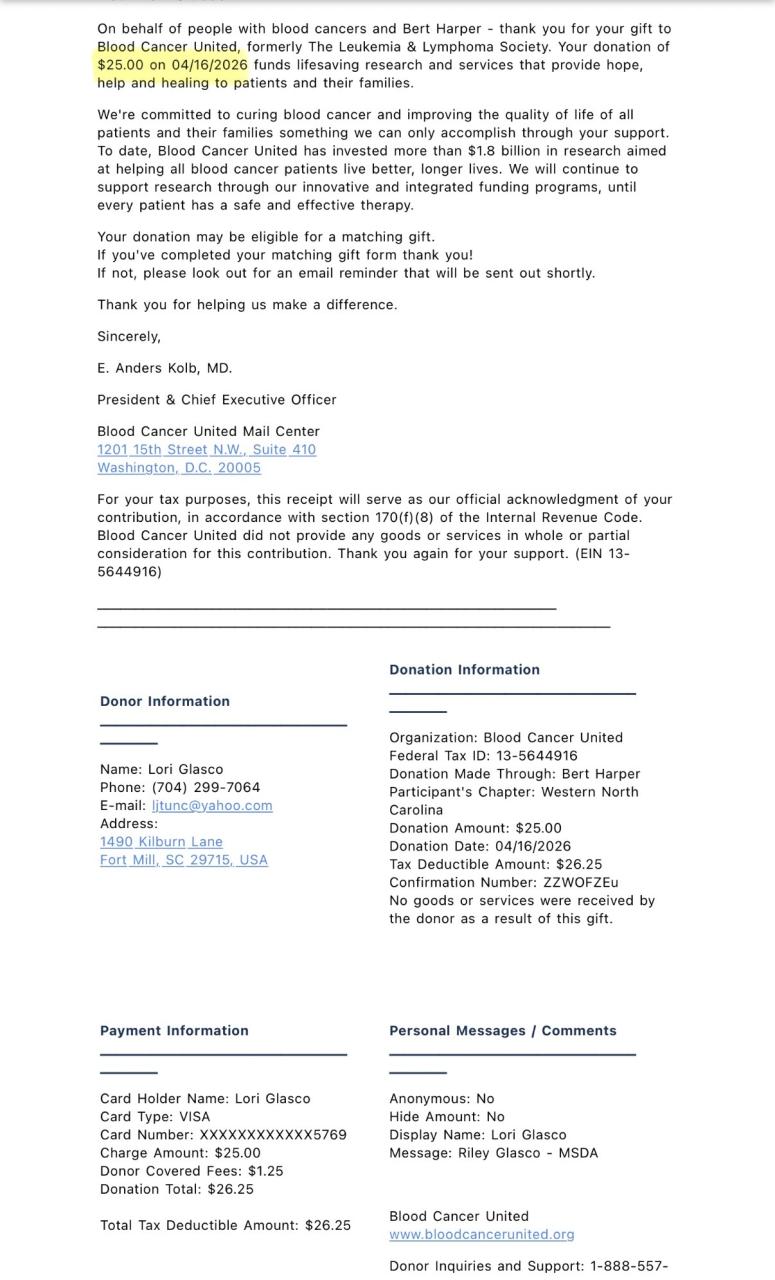 On behalf of people with blood cancers and Bert Harper - thank you for your gift to Blood Cancer United, formerly The Leukemia & Lymphoma Society. Your donation of $25.00 on 04/16/2026 funds lifesaving research and services that provide hope, help and healing to patients and their families.

We're committed to curing blood cancer and improving the quality of life of all patients and their families something we can only accomplish through your support. To date, Blood Cancer United has invested more than $1.8 billion in research aimed at helping all blood cancer patients live better, longer lives. We will continue to support research through our innovative and integrated funding programs, until every patient has a safe and effective therapy.

Your donation may be eligible for a matching gift.
If you've completed your matching gift form thank you!
If not, please look out for an email reminder that will be sent out shortly.

Thank you for helping us make a difference.

Sincerely,

E. Anders Kolb, MD.

President & Chief Executive Officer

Blood Cancer United Mail Center
1201 15th Street N.W., Suite 410
Washington, D.C. 20005

For your tax purposes, this receipt will serve as our official acknowledgment of your contribution, in accordance with section 170(f)(8) of the Internal Revenue Code. Blood Cancer United did not provide any goods or services in whole or partial consideration for this contribution. Thank you again for your support. (EIN 13-5644916)

Donor Information

Name: Lori Glasco
Phone: (704) 299-7064
E-mail: ljtunc@yahoo.com
Address:
1490 Kilburn Lane
Fort Mill, SC 29715, USA

Donation Information

Organization: Blood Cancer United
Federal Tax ID: 13-5644916
Donation Made Through: Bert Harper
Participant's Chapter: Western North Carolina
Donation Amount: $25.00
Donation Date: 04/16/2026
Tax Deductible Amount: $26.25
Confirmation Number: ZZWOFZEu
No goods or services were received by the donor as a result of this gift.

Payment Information

Card Holder Name: Lori Glasco
Card Type: VISA
Card Number: XXXXXXXXXXXX5769
Charge Amount: $25.00
Donor Covered Fees: $1.25
Donation Total: $26.25

Total Tax Deductible Amount: $26.25

Personal Messages / Comments

Anonymous: No
Hide Amount: No
Display Name: Lori Glasco
Message: Riley Glasco - MSDA

Blood Cancer United
www.bloodcancerunited.org

Donor Inquiries and Support: 1-888-557-